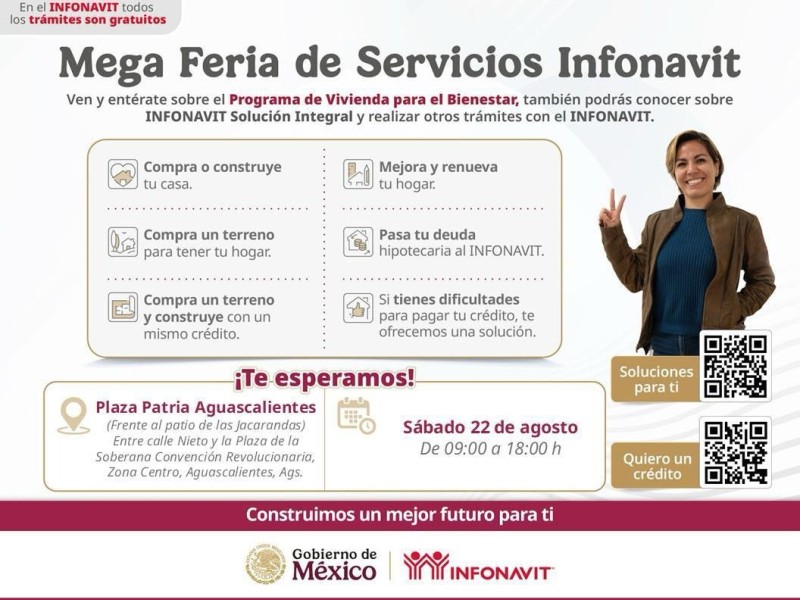 En el INFONAVIT todos los trámites son gratuitos

Mega Feria de Servicios Infonavit

Ven y entérate sobre el Programa de Vivienda para el Bienestar, también podrás conocer sobre INFONAVIT Solución Integral y realizar otros trámites con el INFONAVIT.

Compra o construye tu casa.

Compra un terreno para tener tu hogar.

Compra un terreno y construye con un mismo crédito.

Mejora y renueva tu hogar.

Pasa tu deuda hipotecaria al INFONAVIT.

Si tienes dificultades para pagar tu crédito, te ofrecemos una solución.

Soluciones para ti

Quiero un crédito

¡Te esperamos!

Plaza Patria Aguascalientes
(Frente al patio de las Jacarandas)
Entre calle Nieto y la Plaza de la Soberana Convención Revolucionaria, Zona Centro, Aguascalientes, Ags.

Sábado 22 de agosto
De 09:00 a 18:00 h

Construimos un mejor futuro para ti

Gobierno de México

INFONAVIT